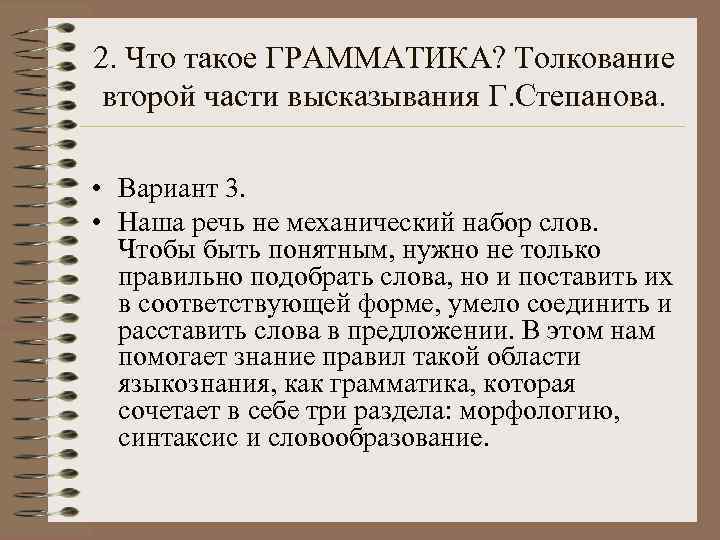 2. Что такое ГРАММАТИКА? Толкование второй части высказывания Г.Степанова.

• Вариант 3.
• Наша речь не механический набор слов. Чтобы быть понятным, нужно не только правильно подобрать слова, но и поставить их в соответствующей форме, умело соединить и расставить слова в предложении. В этом нам помогает знание правил такой области языкознания, как грамматика, которая сочетает в себе три раздела: морфологию, синтаксис и словообразование.